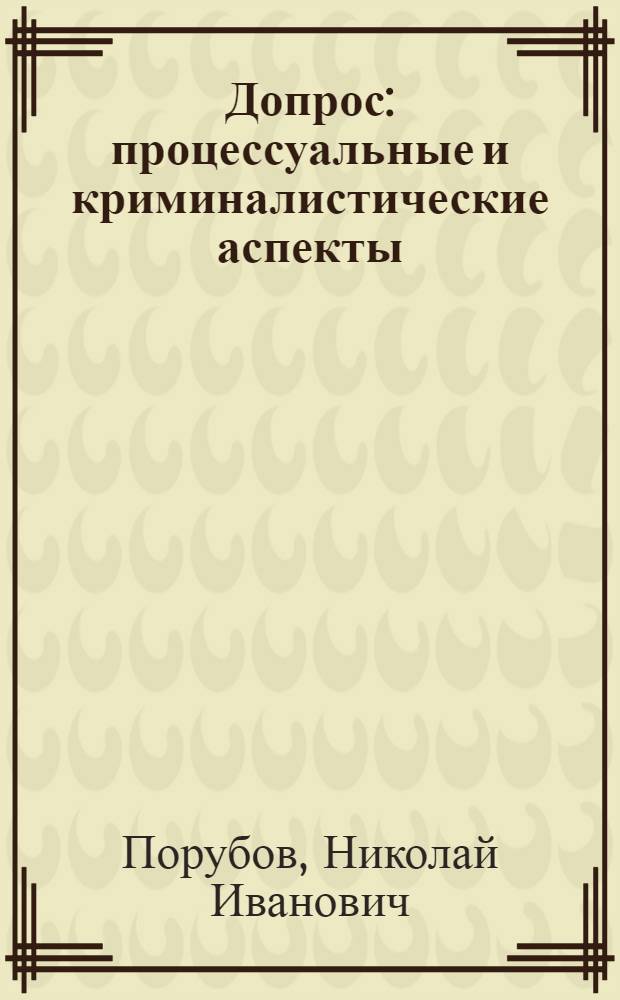 Допрос: процессуальные и криминалистические аспекты

Порубов, Николай Иванович